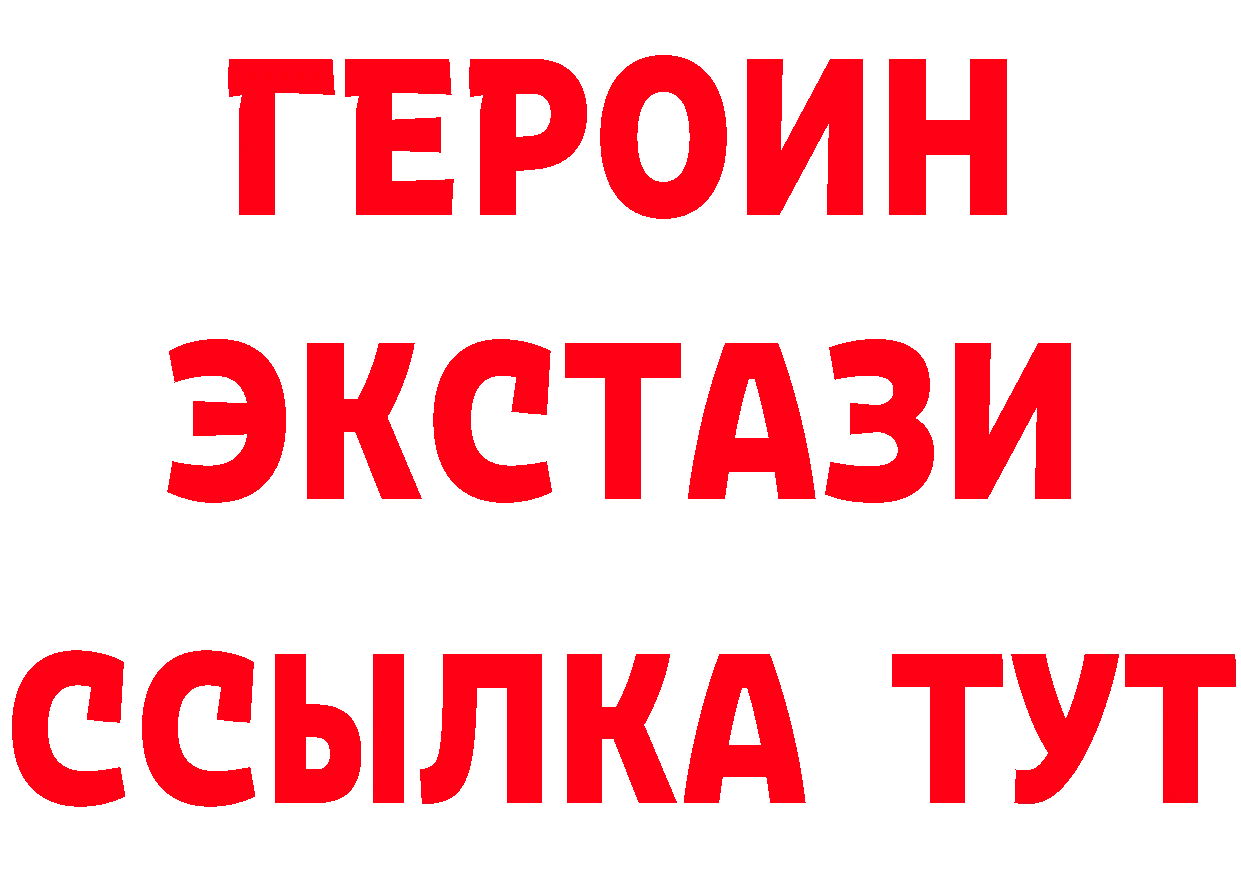 ГЕРОИН
ЭКСТАЗИ
ССЫЛКА ТУТ